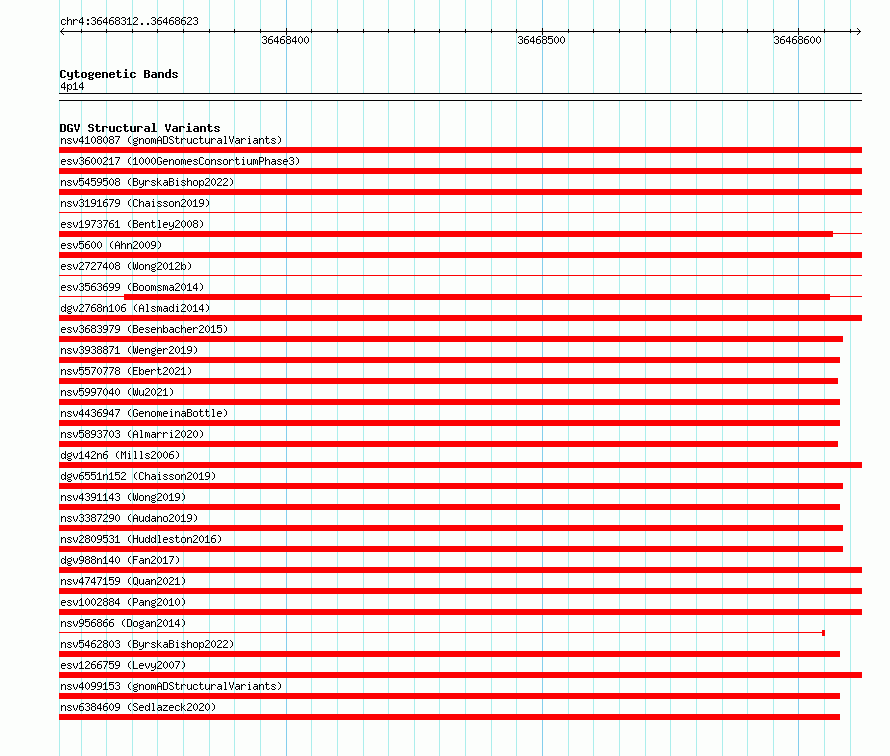 chr4:36468312..36468623

36468400

36468500

36468600

Cytogenetic Bands
4p14

DGV Structural Variants
nsv4108087 (gnomADStructuralVariants)
esv3600217 (1000GenomesConsortiumPhase3)
nsv5459508 (ByrskaBishop2022)
nsv3191679 (Chaisson2019)
esv1973761 (Bentley2008)
esv5600 (Ahn2009)
esv2727408 (Wong2012b)
esv3563699 (Boomsma2014)
dgv2768n106 (Alsmadi2014)
esv3683979 (Besenbacher2015)
nsv3938871 (Wenger2019)
nsv5570778 (Ebert2021)
nsv5997040 (Wu2021)
nsv4436947 (GenomeinaBottle)
nsv5893703 (Almarri2020)
dgv142n6 (Mills2006)
dgv6551n152 (Chaisson2019)
nsv4391143 (Wong2019)
nsv3387290 (Audano2019)
nsv2809531 (Huddleston2016)
dgv988n140 (Fan2017)
nsv4747159 (Quan2021)
esv1002884 (Pang2010)
nsv956866 (Dogan2014)
nsv5462803 (ByrskaBishop2022)
esv1266759 (Levy2007)
nsv4099153 (gnomADStructuralVariants)
nsv6384609 (Sedlazeck2020)